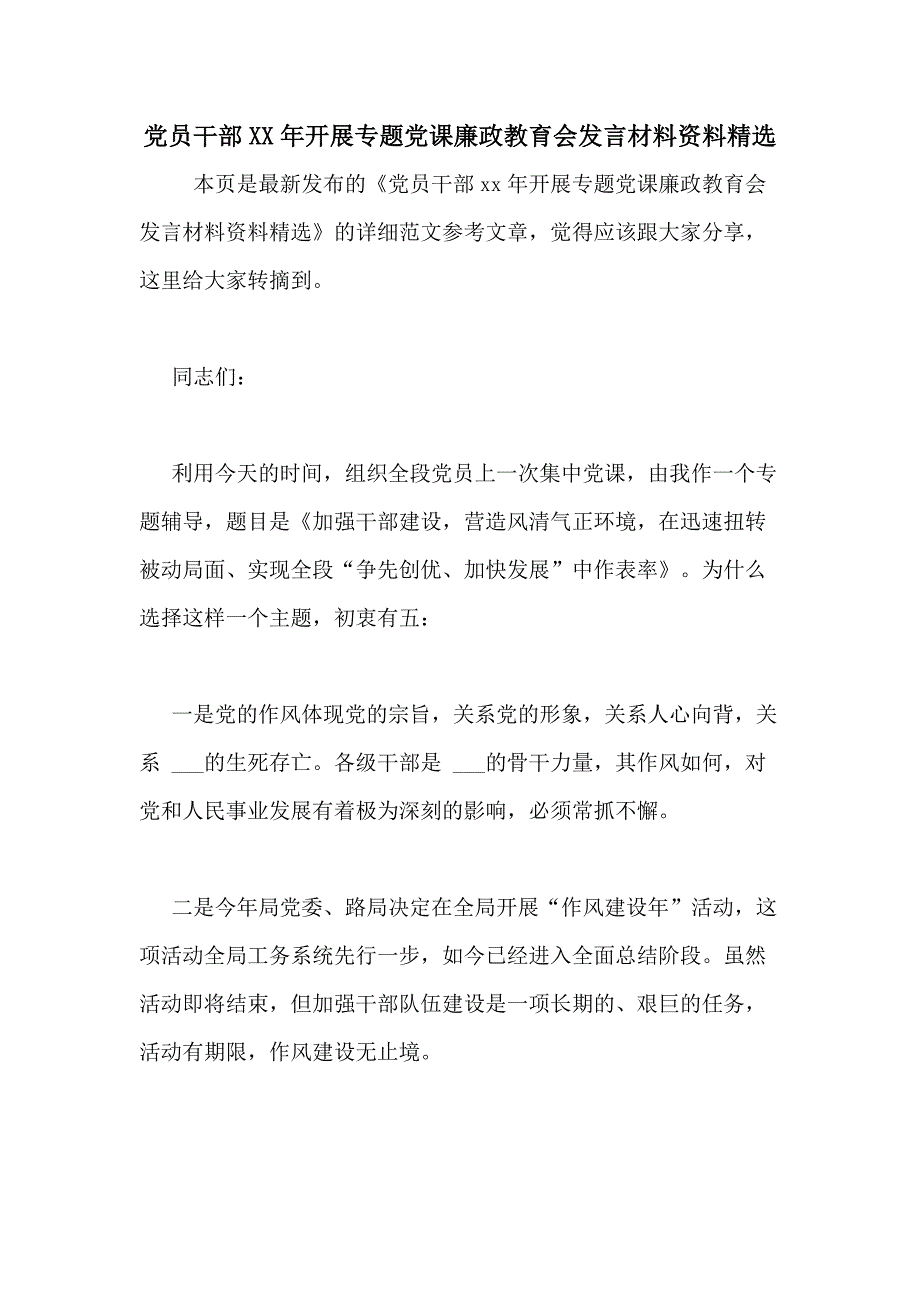 党员干部XX年开展专题党课廉政教育会发言材料资料精选

本页是最新发布的《党员干部xx年开展专题党课廉政教育会发言材料资料精选》的详细范文参考文章，觉得应该跟大家分享，这里给大家转摘到。

同志们：

利用今天的时间，组织全段党员上一次集中党课，由我作一个专题辅导，题目是《加强干部建设，营造风清气正环境，在迅速扭转被动局面、实现全段“争先创优、加快发展”中作表率》。为什么选择这样一个主题，初衷有五：

一是党的作风体现党的宗旨，关系党的形象，关系人心向背，关系 ___的生死存亡。各级干部是 ___的骨干力量，其作风如何，对党和人民事业发展有着极为深刻的影响，必须常抓不懈。

二是今年局党委、路局决定在全局开展“作风建设年”活动，这项活动全局工务系统先行一步，如今已经进入全面总结阶段。虽然活动即将结束，但加强干部队伍建设是一项长期的、艰巨的任务，活动有期限，作风建设无止境。